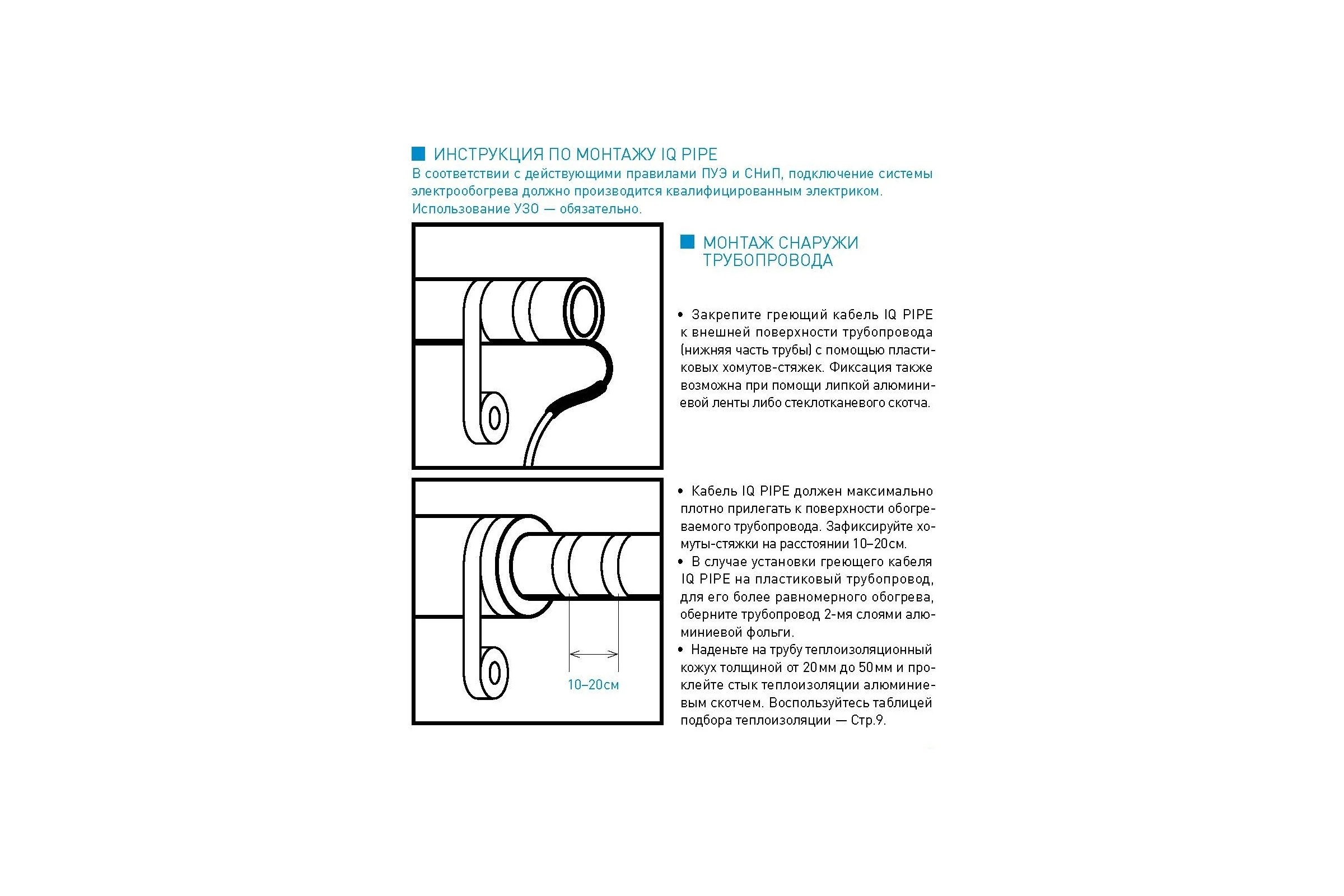 ИНСТРУКЦИЯ ПО МОНТАЖУ IQ PIPE
В соответствии с действующими правилами ПУЭ и СНиП, подключение системы электрообогрева должно производится квалифицированным электриком. Использование УЗО — обязательно.

МОНТАЖ СНАРУЖИ ТРУБОПРОВОДА

• Закрепите греющий кабель IQ PIPE к внешней поверхности трубопровода (нижняя часть трубы) с помощью пластиковых хомутов-стяжек. Фиксация также возможна при помощи липкой алюминиевой ленты либо стеклотканевого скотча.

10–20см

• Кабель IQ PIPE должен максимально плотно прилегать к поверхности обогреваемого трубопровода. Зафиксируйте хомуты-стяжки на расстоянии 10–20см.
• В случае установки греющего кабеля IQ PIPE на пластиковый трубопровод, для его более равномерного обогрева, оберните трубопровод 2-мя слоями алюминиевой фольги.
• Наденьте на трубу теплоизоляционный кожух толщиной от 20мм до 50мм и проклейте стык теплоизоляции алюминиевым скотчем. Воспользуйтесь таблицей подбора теплоизоляции — Стр.9.